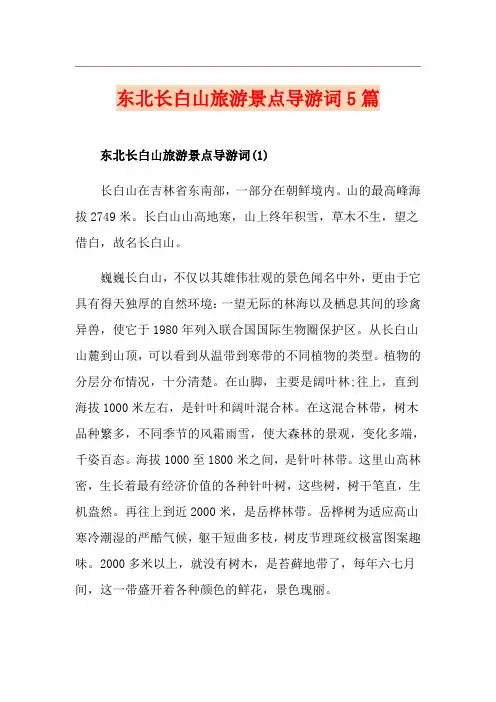 东北长白山旅游景点导游词5篇

东北长白山旅游景点导游词(1)

长白山在吉林省东南部，一部分在朝鲜境内。山的最高峰海拔2749米。长白山山高地寒，山上终年积雪，草木不生，望之借白，故名长白山。

巍巍长白山，不仅以其雄伟壮观的景色闻名中外，更由于它具有得天独厚的自然环境：一望无际的林海以及栖息其间的珍禽异兽，使它于1980年列入联合国国际生物圈保护区。从长白山山麓到山顶，可以看到从温带到寒带的不同植物的类型。植物的分层分布情况，十分清楚。在山脚，主要是阔叶林;往上，直到海拔1000米左右，是针叶和阔叶混合林。在这混合林带，树木品种繁多，不同季节的风霜雨雪，使大森林的景观，变化多端，千姿百态。海拔1000至1800米之间，是针叶林带。这里山高林密，生长着最有经济价值的各种针叶树，这些树，树干笔直，生机盎然。再往上到近2000米，是岳桦林带。岳桦树为适应高山寒冷潮湿的严酷气候，躯干短曲多枝，树皮节理斑纹极富图案趣味。2000多米以上，就没有树木，是苔藓地带了，每年六七月间，这一带盛开着各种颜色的鲜花，景色瑰丽。